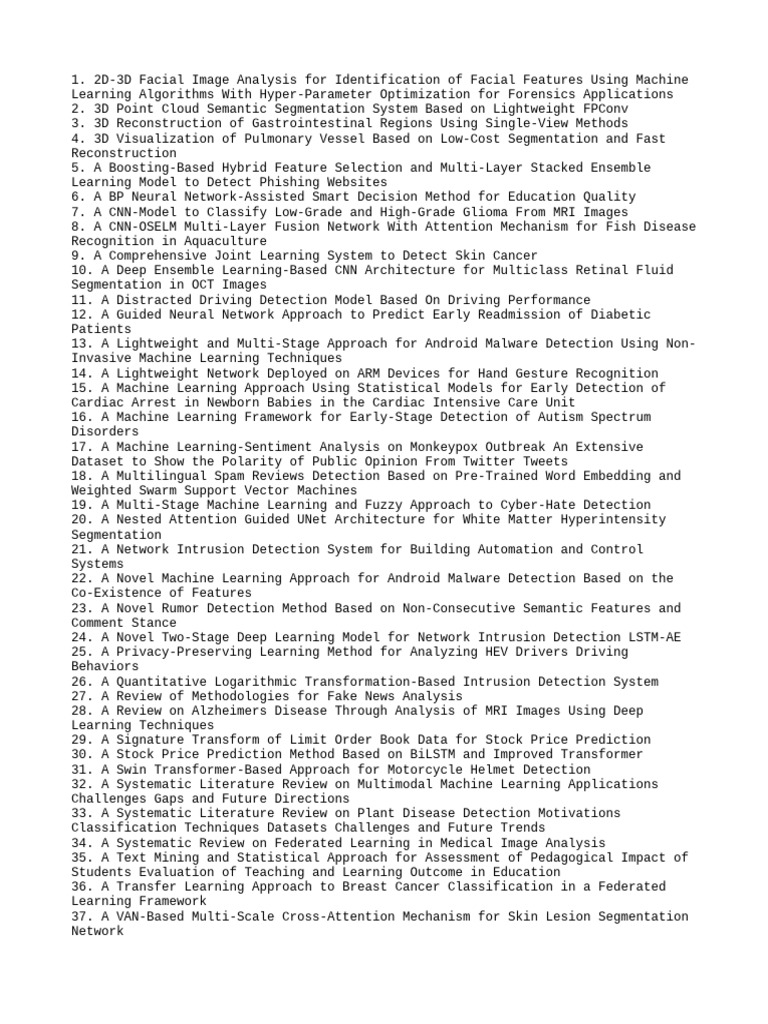 1. 2D-3D Facial Image Analysis for Identification of Facial Features Using Machine Learning Algorithms With Hyper-Parameter Optimization for Forensics Applications
2. 3D Point Cloud Semantic Segmentation System Based on Lightweight FPConv
3. 3D Reconstruction of Gastrointestinal Regions Using Single-View Methods
4. 3D Visualization of Pulmonary Vessel Based on Low-Cost Segmentation and Fast Reconstruction
5. A Boosting-Based Hybrid Feature Selection and Multi-Layer Stacked Ensemble Learning Model to Detect Phishing Websites
6. A BP Neural Network-Assisted Smart Decision Method for Education Quality
7. A CNN-Model to Classify Low-Grade and High-Grade Glioma From MRI Images
8. A CNN-OSELM Multi-Layer Fusion Network With Attention Mechanism for Fish Disease Recognition in Aquaculture
9. A Comprehensive Joint Learning System to Detect Skin Cancer
10. A Deep Ensemble Learning-Based CNN Architecture for Multiclass Retinal Fluid Segmentation in OCT Images
11. A Distracted Driving Detection Model Based On Driving Performance
12. A Guided Neural Network Approach to Predict Early Readmission of Diabetic Patients
13. A Lightweight and Multi-Stage Approach for Android Malware Detection Using Non-Invasive Machine Learning Techniques
14. A Lightweight Network Deployed on ARM Devices for Hand Gesture Recognition
15. A Machine Learning Approach Using Statistical Models for Early Detection of Cardiac Arrest in Newborn Babies in the Cardiac Intensive Care Unit
16. A Machine Learning Framework for Early-Stage Detection of Autism Spectrum Disorders
17. A Machine Learning-Sentiment Analysis on Monkeypox Outbreak An Extensive Dataset to Show the Polarity of Public Opinion From Twitter Tweets
18. A Multilingual Spam Reviews Detection Based on Pre-Trained Word Embedding and Weighted Swarm Support Vector Machines
19. A Multi-Stage Machine Learning and Fuzzy Approach to Cyber-Hate Detection
20. A Nested Attention Guided UNet Architecture for White Matter Hyperintensity Segmentation
21. A Network Intrusion Detection System for Building Automation and Control Systems
22. A Novel Machine Learning Approach for Android Malware Detection Based on the Co-Existence of Features
23. A Novel Rumor Detection Method Based on Non-Consecutive Semantic Features and Comment Stance
24. A Novel Two-Stage Deep Learning Model for Network Intrusion Detection LSTM-AE
25. A Privacy-Preserving Learning Method for Analyzing HEV Drivers Driving Behaviors
26. A Quantitative Logarithmic Transformation-Based Intrusion Detection System
27. A Review of Methodologies for Fake News Analysis
28. A Review on Alzheimers Disease Through Analysis of MRI Images Using Deep Learning Techniques
29. A Signature Transform of Limit Order Book Data for Stock Price Prediction
30. A Stock Price Prediction Method Based on BiLSTM and Improved Transformer
31. A Swin Transformer-Based Approach for Motorcycle Helmet Detection
32. A Systematic Literature Review on Multimodal Machine Learning Applications Challenges Gaps and Future Directions
33. A Systematic Literature Review on Plant Disease Detection Motivations Classification Techniques Datasets Challenges and Future Trends
34. A Systematic Review on Federated Learning in Medical Image Analysis
35. A Text Mining and Statistical Approach for Assessment of Pedagogical Impact of Students Evaluation of Teaching and Learning Outcome in Education
36. A Transfer Learning Approach to Breast Cancer Classification in a Federated Learning Framework
37. A VAN-Based Multi-Scale Cross-Attention Mechanism for Skin Lesion Segmentation Network